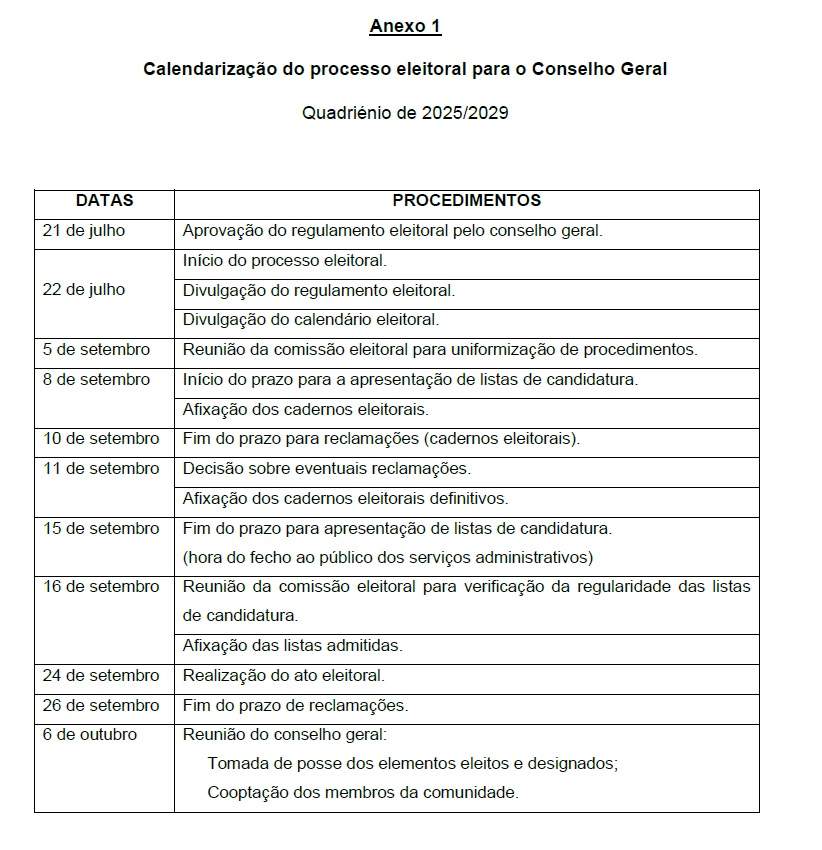 Anexo 1

Calendarização do processo eleitoral para o Conselho Geral

Quadriénio de 2025/2029

| DATAS | PROCEDIMENTOS |
|---|---|
| 21 de julho | Aprovação do regulamento eleitoral pelo conselho geral. |
| 22 de julho | Início do processo eleitoral. |
| | Divulgação do regulamento eleitoral. |
| | Divulgação do calendário eleitoral. |
| 5 de setembro | Reunião da comissão eleitoral para uniformização de procedimentos. |
| 8 de setembro | Início do prazo para a apresentação de listas de candidatura. |
| | Afixação dos cadernos eleitorais. |
| 10 de setembro | Fim do prazo para reclamações (cadernos eleitorais). |
| 11 de setembro | Decisão sobre eventuais reclamações. |
| | Afixação dos cadernos eleitorais definitivos. |
| 15 de setembro | Fim do prazo para apresentação de listas de candidatura. (hora do fecho ao público dos serviços administrativos) |
| 16 de setembro | Reunião da comissão eleitoral para verificação da regularidade das listas de candidatura. |
| | Afixação das listas admitidas. |
| 24 de setembro | Realização do ato eleitoral. |
| 26 de setembro | Fim do prazo de reclamações. |
| 6 de outubro | Reunião do conselho geral: Tomada de posse dos elementos eleitos e designados; Cooptação dos membros da comunidade. |